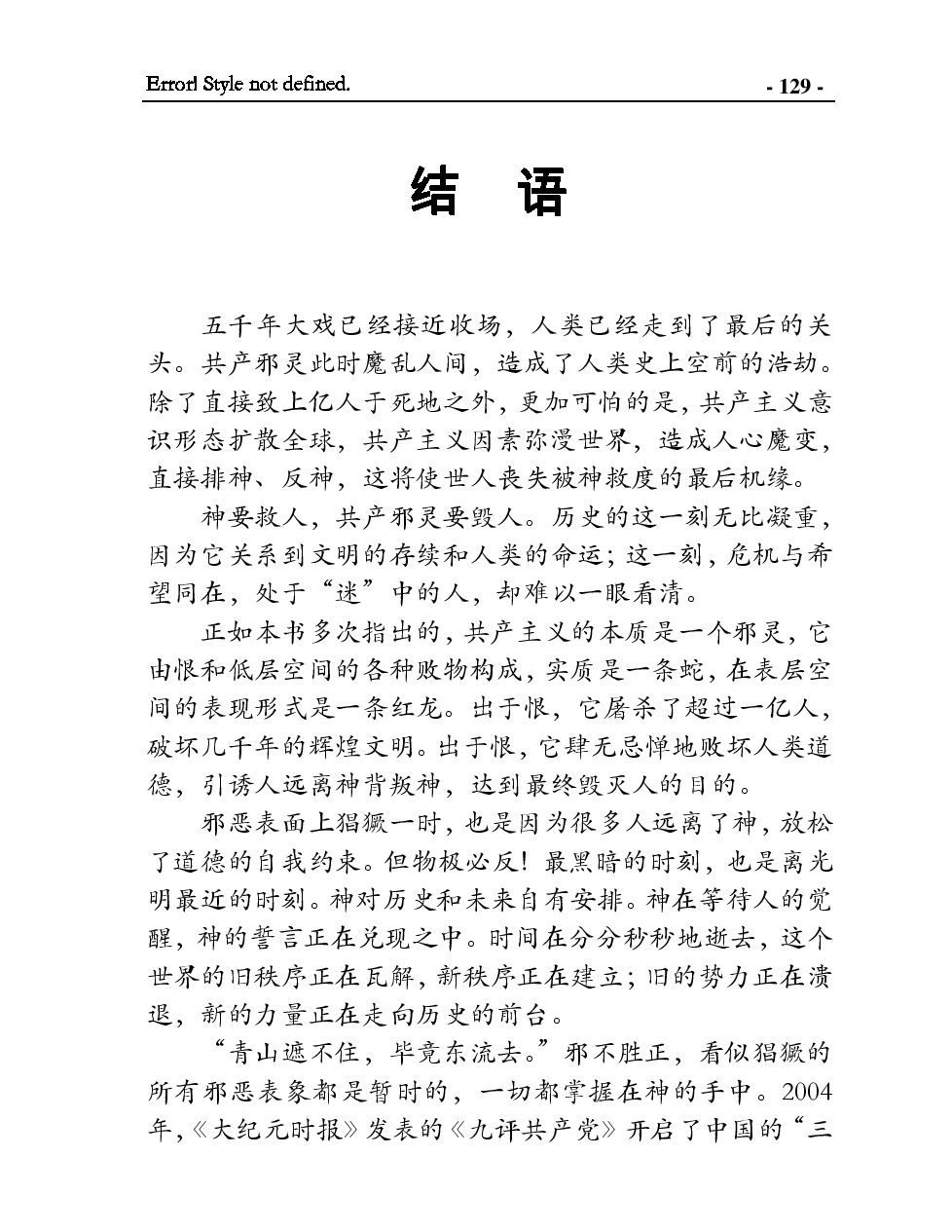 Error! Style not defined.

- 129 -

结 语

五千年大戏已经接近收场，人类已经走到了最后的关头。共产邪灵此时魔乱人间，造成了人类史上空前的浩劫。除了直接致上亿人于死地之外，更加可怕的是，共产主义意识形态扩散全球，共产主义因素弥漫世界，造成人心魔变，直接排神、反神，这将使世人丧失被神救度的最后机缘。

神要救人，共产邪灵要毁人。历史的这一刻无比凝重，因为它关系到文明的存续和人类的命运；这一刻，危机与希望同在，处于“迷”中的人，却难以一眼看清。

正如本书多次指出的，共产主义的本质是一个邪灵，它由恨和低层空间的各种败物构成，实质是一条蛇，在表层空间的表现形式是一条红龙。出于恨，它屠杀了超过一亿人，破坏几千年的辉煌文明。出于恨，它肆无忌惮地败坏人类道德，引诱人远离神背叛神，达到最终毁灭人的目的。

邪恶表面上猖獗一时，也是因为很多人远离了神，放松了道德的自我约束。但物极必反！最黑暗的时刻，也是离光明最近的时刻。神对历史和未来自有安排。神在等待人的觉醒，神的誓言正在兑现之中。时间在分分秒秒地逝去，这个世界的旧秩序正在瓦解，新秩序正在建立；旧的势力正在溃退，新的力量正在走向历史的前台。

“青山遮不住，毕竟东流去。”邪不胜正，看似猖獗的所有邪恶表象都是暂时的，一切都掌握在神的手中。2004年，《大纪元时报》发表的《九评共产党》开启了中国的“三